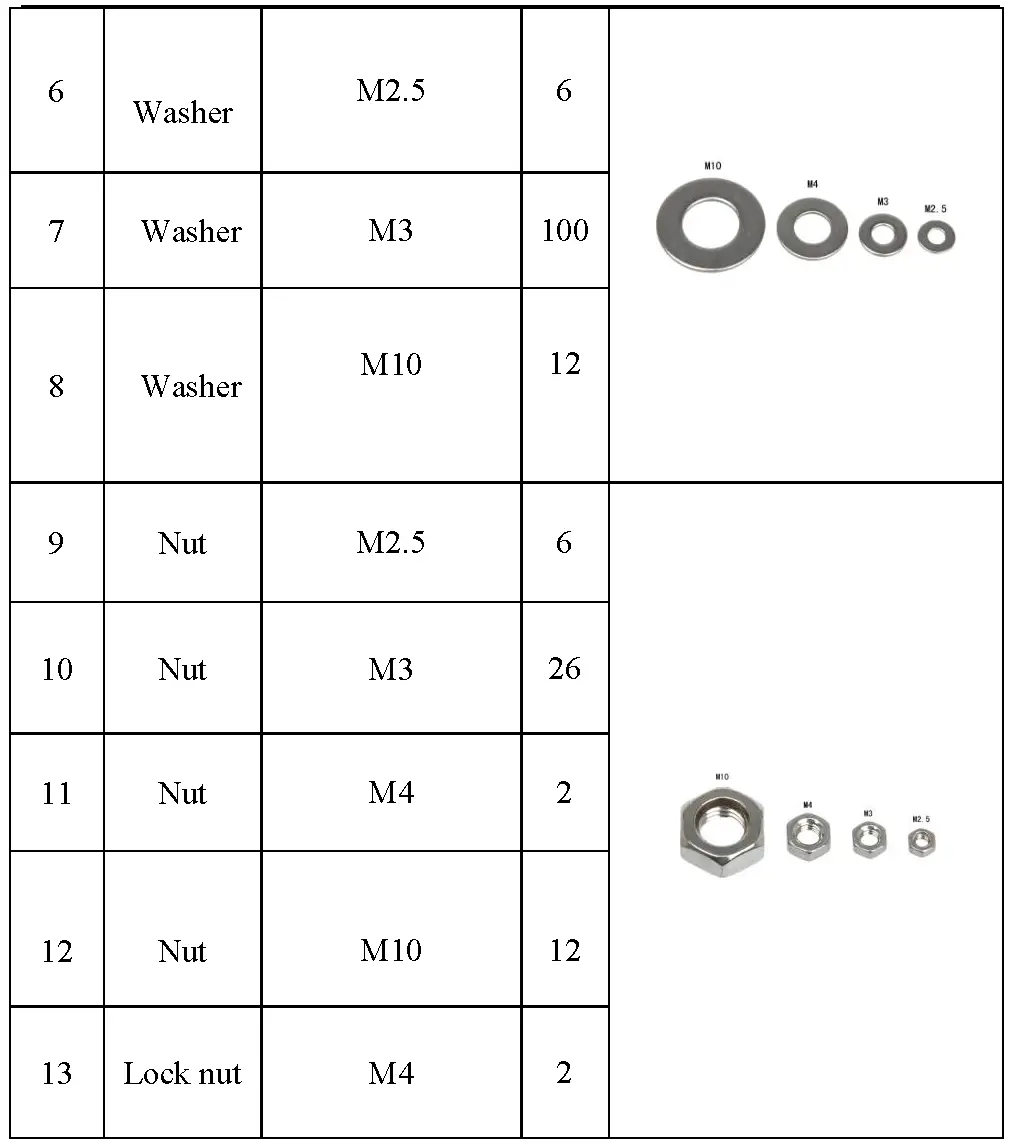 | 6 | Washer | M2.5 | 6 | M10 M4 M3 M2.5 |
|---|---|---|---|---|
| 7 | Washer | M3 | 100 | |
| 8 | Washer | M10 | 12 | |
| 9 | Nut | M2.5 | 6 | M10 M4 M3 M2.5 |
| 10 | Nut | M3 | 26 | |
| 11 | Nut | M4 | 2 | |
| 12 | Nut | M10 | 12 | |
| 13 | Lock nut | M4 | 2 | |